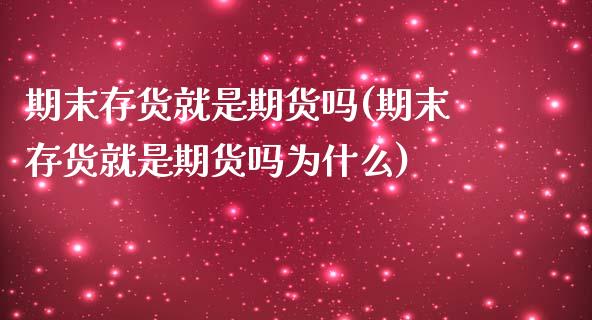 期末存货就是期货吗(期末存货就是期货吗为什么)